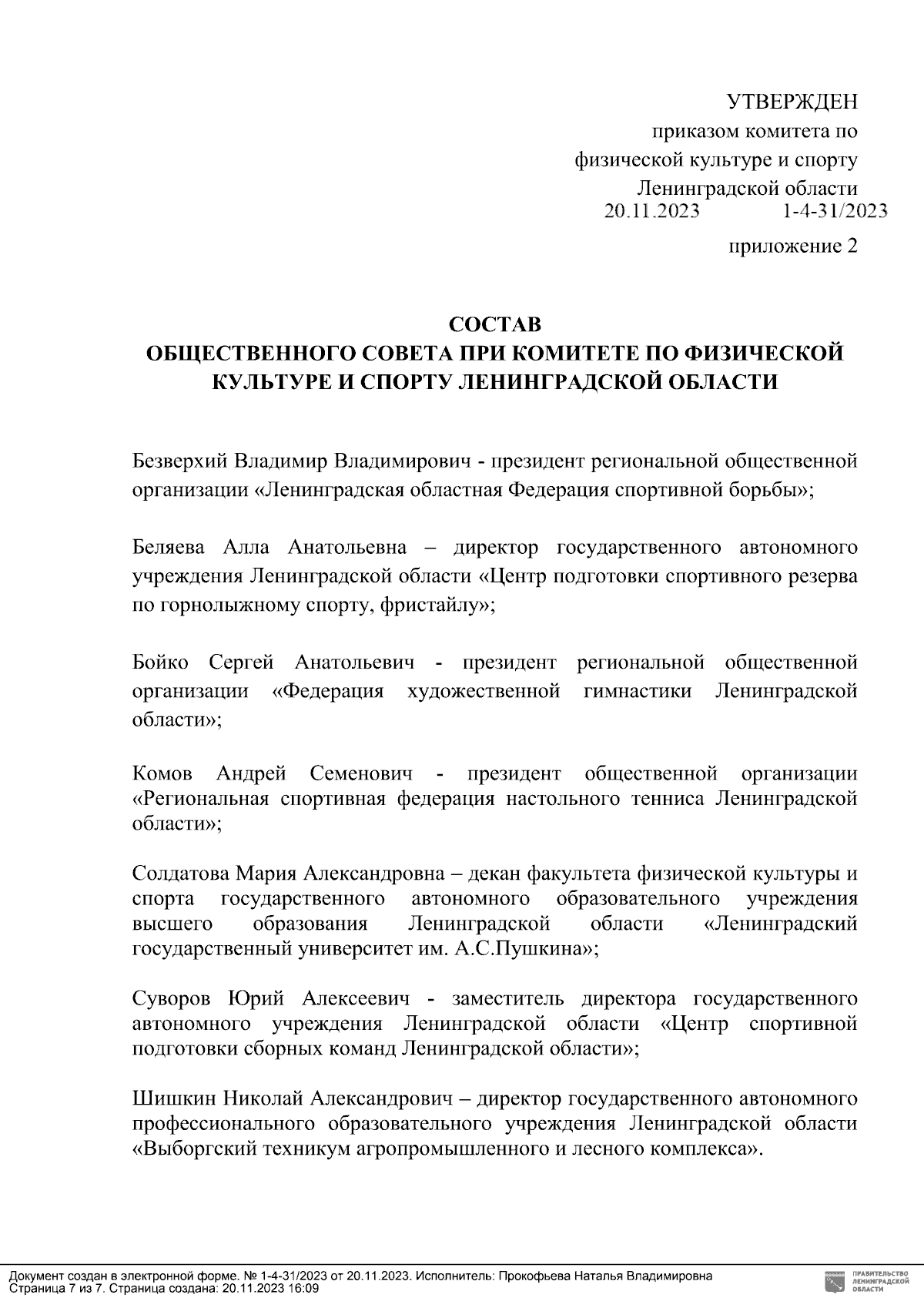 УТВЕРЖДЕН
приказом комитета по
физической культуре и спорту
Ленинградской области
20.11.2023 1-4-31/2023

приложение 2

СОСТАВ
ОБЩЕСТВЕННОГО СОВЕТА ПРИ КОМИТЕТЕ ПО ФИЗИЧЕСКОЙ КУЛЬТУРЕ И СПОРТУ ЛЕНИНГРАДСКОЙ ОБЛАСТИ

Безверхий Владимир Владимирович - президент региональной общественной организации «Ленинградская областная Федерация спортивной борьбы»;

Беляева Алла Анатольевна – директор государственного автономного учреждения Ленинградской области «Центр подготовки спортивного резерва по горнолыжному спорту, фристайлу»;

Бойко Сергей Анатольевич - президент региональной общественной организации «Федерация художественной гимнастики Ленинградской области»;

Комов Андрей Семенович - президент общественной организации «Региональная спортивная федерация настольного тенниса Ленинградской области»;

Солдатова Мария Александровна – декан факультета физической культуры и спорта государственного автономного образовательного учреждения высшего образования Ленинградской области «Ленинградский государственный университет им. А.С.Пушкина»;

Суворов Юрий Алексеевич - заместитель директора государственного автономного учреждения Ленинградской области «Центр спортивной подготовки сборных команд Ленинградской области»;

Шишкин Николай Александрович – директор государственного автономного профессионального образовательного учреждения Ленинградской области «Выборгский техникум агропромышленного и лесного комплекса».

Документ создан в электронной форме. № 1-4-31/2023 от 20.11.2023. Исполнитель: Прокофьева Наталья Владимировна
Страница 7 из 7. Страница создана: 20.11.2023 16:09

ПРАВИТЕЛЬСТВО ЛЕНИНГРАДСКОЙ ОБЛАСТИ